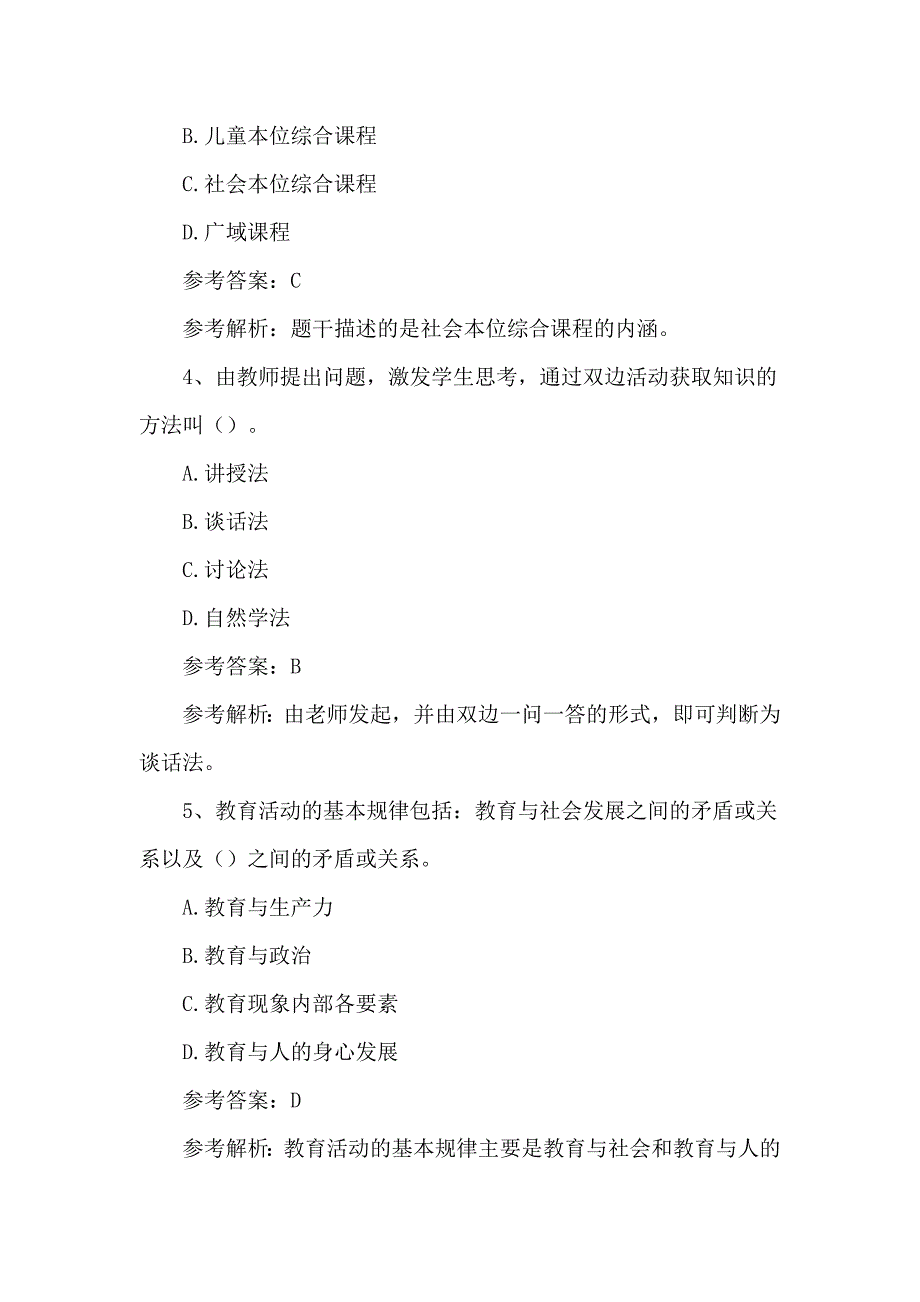 B.儿童本位综合课程

C.社会本位综合课程

D.广域课程

参考答案：C

参考解析：题干描述的是社会本位综合课程的内涵。

4、由教师提出问题，激发学生思考，通过双边活动获取知识的方法叫（）。

A.讲授法

B.谈话法

C.讨论法

D.自然学法

参考答案：B

参考解析：由老师发起，并由双边一问一答的形式，即可判断为谈话法。

5、教育活动的基本规律包括：教育与社会发展之间的矛盾或关系以及（）之间的矛盾或关系。

A.教育与生产力

B.教育与政治

C.教育现象内部各要素

D.教育与人的身心发展

参考答案：D

参考解析：教育活动的基本规律主要是教育与社会和教育与人的